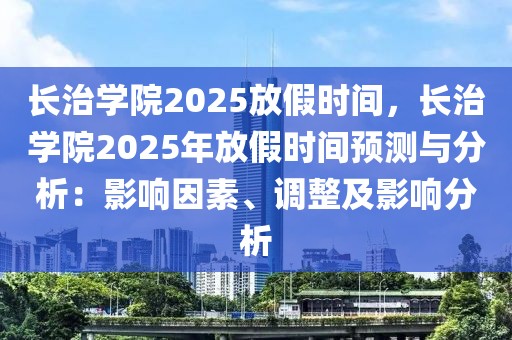 长治学院2025放假时间，长治学院2025年放假时间预测与分析：影响因素、调整及影响分析